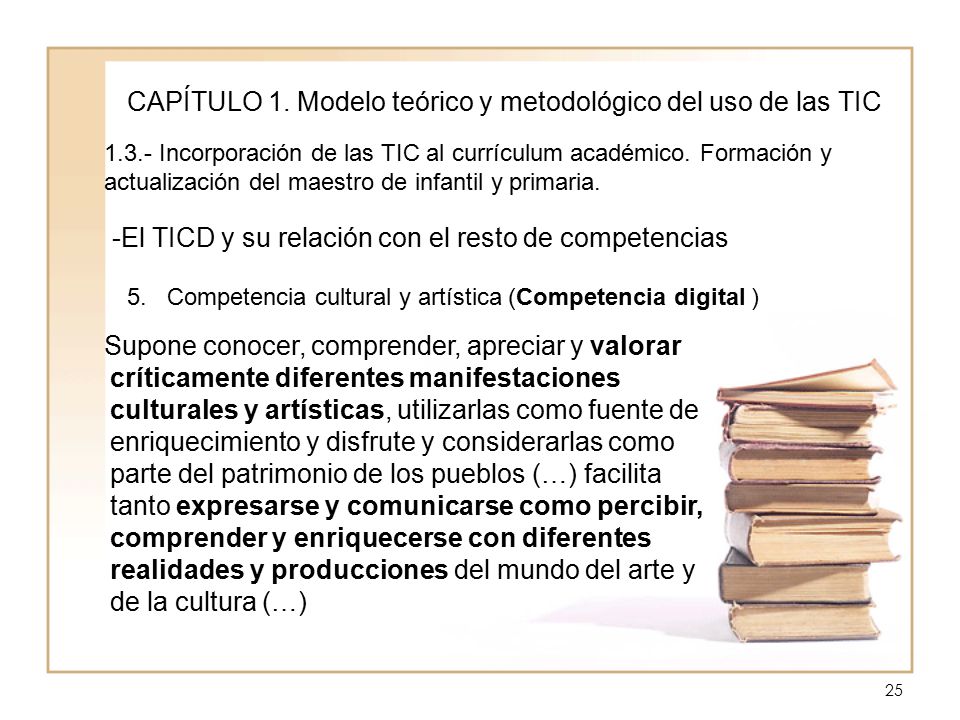 CAPÍTULO 1. Modelo teórico y metodológico del uso de las TIC

1.3.- Incorporación de las TIC al currículum académico. Formación y actualización del maestro de infantil y primaria.

-El TICD y su relación con el resto de competencias

5. Competencia cultural y artística (Competencia digital )

Supone conocer, comprender, apreciar y valorar críticamente diferentes manifestaciones culturales y artísticas, utilizarlas como fuente de enriquecimiento y disfrute y considerarlas como parte del patrimonio de los pueblos (…) facilita tanto expresarse y comunicarse como percibir, comprender y enriquecerse con diferentes realidades y producciones del mundo del arte y de la cultura (…)

25